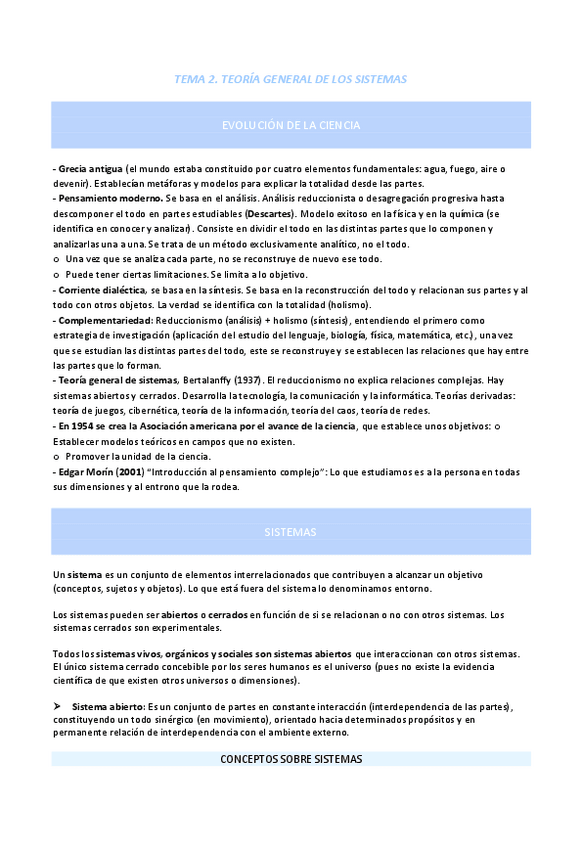 TEMA 2. TEORÍA GENERAL DE LOS SISTEMAS

EVOLUCIÓN DE LA CIENCIA

- Grecia antigua (el mundo estaba constituido por cuatro elementos fundamentales: agua, fuego, aire o devenir). Establecían metáforas y modelos para explicar la totalidad desde las partes.
- Pensamiento moderno. Se basa en el análisis. Análisis reduccionista o desagregación progresiva hasta descomponer el todo en partes estudiables (Descartes). Modelo exitoso en la física y en la química (se identifica en conocer y analizar). Consiste en dividir el todo en las distintas partes que lo componen y analizarlas una a una. Se trata de un método exclusivamente analítico, no el todo.
o Una vez que se analiza cada parte, no se reconstruye de nuevo ese todo.
o Puede tener ciertas limitaciones. Se limita a lo objetivo.
- Corriente dialéctica, se basa en la síntesis. Se basa en la reconstrucción del todo y relacionan sus partes y al todo con otros objetos. La verdad se identifica con la totalidad (holismo).
- Complementariedad: Reduccionismo (análisis) + holismo (síntesis), entendiendo el primero como estrategia de investigación (aplicación del estudio del lenguaje, biología, física, matemática, etc.), una vez que se estudian las distintas partes del todo, este se reconstruye y se establecen las relaciones que hay entre las partes que lo forman.
- Teoría general de sistemas, Bertalanffy (1937). El reduccionismo no explica relaciones complejas. Hay sistemas abiertos y cerrados. Desarrolla la tecnología, la comunicación y la informática. Teorías derivadas: teoría de juegos, cibernética, teoría de la información, teoría del caos, teoría de redes.
- En 1954 se crea la Asociación americana por el avance de la ciencia, que establece unos objetivos: o Establecer modelos teóricos en campos que no existen.
o Promover la unidad de la ciencia.
- Edgar Morín (2001) "Introducción al pensamiento complejo": Lo que estudiamos es a la persona en todas sus dimensiones y al entrono que la rodea.

SISTEMAS

Un sistema es un conjunto de elementos interrelacionados que contribuyen a alcanzar un objetivo (conceptos, sujetos y objetos). Lo que está fuera del sistema lo denominamos entorno.

Los sistemas pueden ser abiertos o cerrados en función de si se relacionan o no con otros sistemas. Los sistemas cerrados son experimentales.

Todos los sistemas vivos, orgánicos y sociales son sistemas abiertos que interaccionan con otros sistemas. El único sistema cerrado concebible por los seres humanos es el universo (pues no existe la evidencia científica de que existen otros universos o dimensiones).

➤ Sistema abierto: Es un conjunto de partes en constante interacción (interdependencia de las partes), constituyendo un todo sinérgico (en movimiento), orientado hacia determinados propósitos y en permanente relación de interdependencia con el ambiente externo.

CONCEPTOS SOBRE SISTEMAS